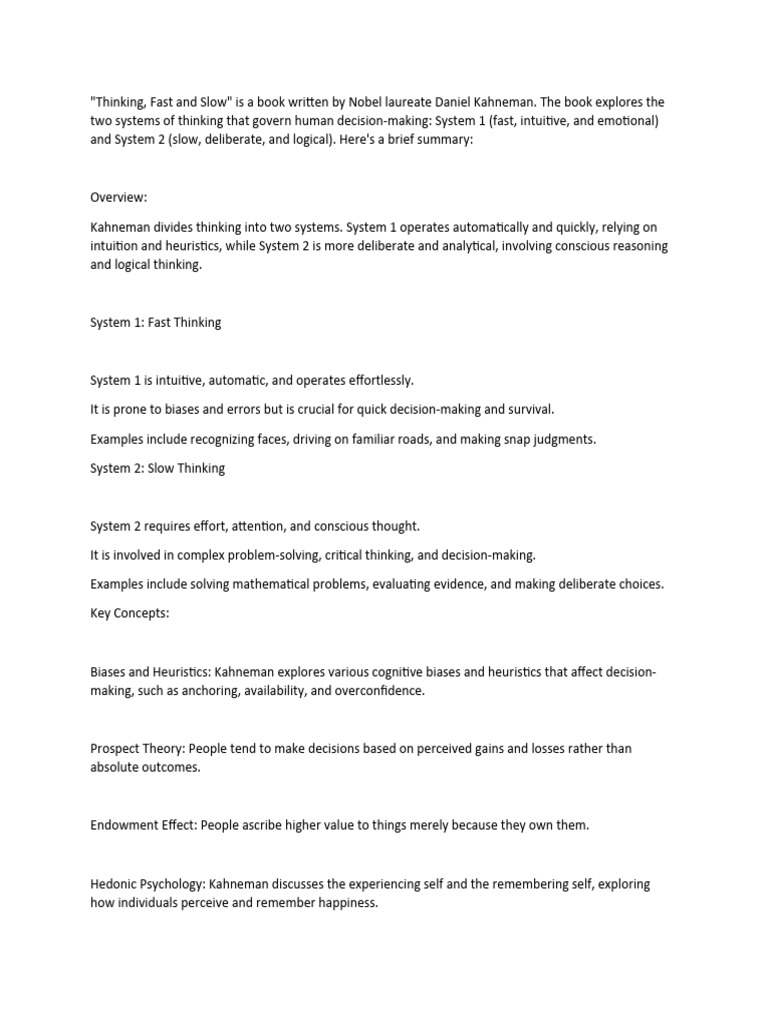 "Thinking, Fast and Slow" is a book written by Nobel laureate Daniel Kahneman. The book explores the two systems of thinking that govern human decision-making: System 1 (fast, intuitive, and emotional) and System 2 (slow, deliberate, and logical). Here's a brief summary:

Overview:

Kahneman divides thinking into two systems. System 1 operates automatically and quickly, relying on intuition and heuristics, while System 2 is more deliberate and analytical, involving conscious reasoning and logical thinking.

System 1: Fast Thinking

System 1 is intuitive, automatic, and operates effortlessly.

It is prone to biases and errors but is crucial for quick decision-making and survival.

Examples include recognizing faces, driving on familiar roads, and making snap judgments.

System 2: Slow Thinking

System 2 requires effort, attention, and conscious thought.

It is involved in complex problem-solving, critical thinking, and decision-making.

Examples include solving mathematical problems, evaluating evidence, and making deliberate choices.

Key Concepts:

Biases and Heuristics: Kahneman explores various cognitive biases and heuristics that affect decision-making, such as anchoring, availability, and overconfidence.

Prospect Theory: People tend to make decisions based on perceived gains and losses rather than absolute outcomes.

Endowment Effect: People ascribe higher value to things merely because they own them.

Hedonic Psychology: Kahneman discusses the experiencing self and the remembering self, exploring how individuals perceive and remember happiness.